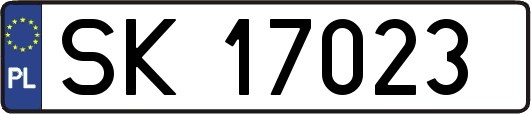 PL
SK 17023